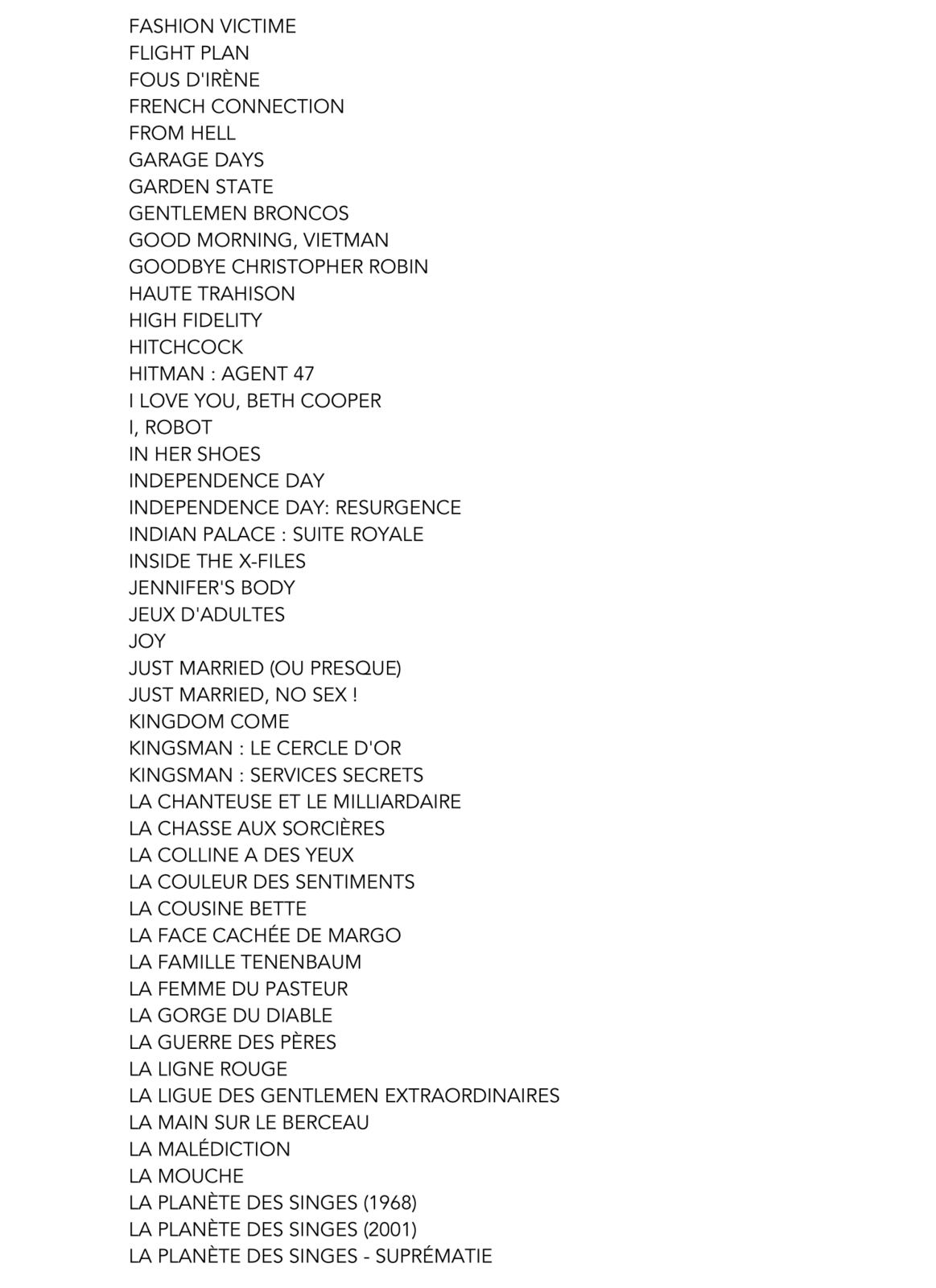 FASHION VICTIME
FLIGHT PLAN
FOUS D'IRÈNE
FRENCH CONNECTION
FROM HELL
GARAGE DAYS
GARDEN STATE
GENTLEMEN BRONCOS
GOOD MORNING, VIETMAN
GOODBYE CHRISTOPHER ROBIN
HAUTE TRAHISON
HIGH FIDELITY
HITCHCOCK
HITMAN : AGENT 47
I LOVE YOU, BETH COOPER
I, ROBOT
IN HER SHOES
INDEPENDENCE DAY
INDEPENDENCE DAY: RESURGENCE
INDIAN PALACE : SUITE ROYALE
INSIDE THE X-FILES
JENNIFER'S BODY
JEUX D'ADULTES
JOY
JUST MARRIED (OU PRESQUE)
JUST MARRIED, NO SEX !
KINGDOM COME
KINGSMAN : LE CERCLE D'OR
KINGSMAN : SERVICES SECRETS
LA CHANTEUSE ET LE MILLIARDAIRE
LA CHASSE AUX SORCIÈRES
LA COLLINE A DES YEUX
LA COULEUR DES SENTIMENTS
LA COUSINE BETTE
LA FACE CACHÉE DE MARGO
LA FAMILLE TENENBAUM
LA FEMME DU PASTEUR
LA GORGE DU DIABLE
LA GUERRE DES PÈRES
LA LIGNE ROUGE
LA LIGUE DES GENTLEMEN EXTRAORDINAIRES
LA MAIN SUR LE BERCEAU
LA MALÉDICTION
LA MOUCHE
LA PLANÈTE DES SINGES (1968)
LA PLANÈTE DES SINGES (2001)
LA PLANÈTE DES SINGES - SUPRÉMATIE